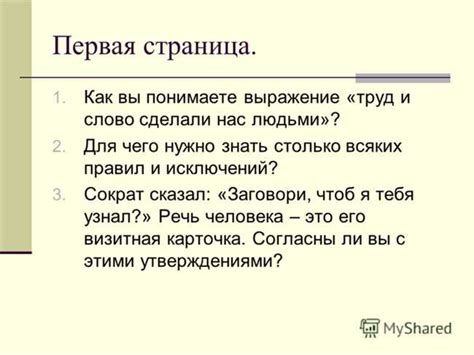 Первая страница.

1. Как вы понимаете выражение «труд и слово сделали нас людьми»?
2. Для чего нужно знать столько всяких правил и исключений?
3. Сократ сказал: «Заговори, чтоб я тебя узнал?» Речь человека – это его визитная карточка. Согласны ли вы с этими утверждениями?

MyShared